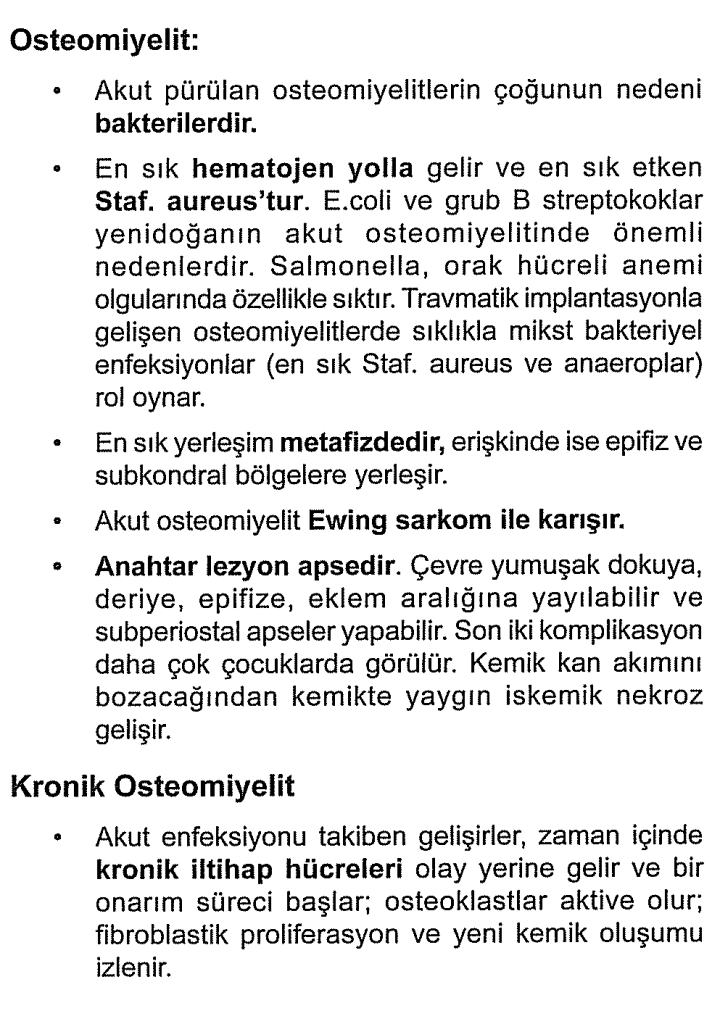 Osteomiyelit:

• Akut pürülan osteomiyelitlerin çoğunun nedeni bakterilerdir.

• En sık hematojen yolla gelir ve en sık etken Staf. aureus'tur. E.coli ve grub B streptokoklar yenidoğanın akut osteomiyelitinde önemli nedenlerdir. Salmonella, orak hücreli anemi olgularında özellikle sıktır. Travmatik implantasyonla gelişen osteomiyelitlerde sıklıkla mikst bakteriyel enfeksiyonlar (en sık Staf. aureus ve anaeroplar) rol oynar.

• En sık yerleşim metafizdedir, erişkinde ise epifiz ve subkondral bölgelere yerleşir.

• Akut osteomiyelit Ewing sarkom ile karışır.

• Anahtar lezyon apsedir. Çevre yumuşak dokuya, deriye, epifize, eklem aralığına yayılabilir ve subperiostal apseler yapabilir. Son iki komplikasyon daha çok çocuklarda görülür. Kemik kan akımını bozacağından kemikte yaygın iskemik nekroz gelişir.

Kronik Osteomiyelit

• Akut enfeksiyonu takiben gelişirler, zaman içinde kronik iltihap hücreleri olay yerine gelir ve bir onarım süreci başlar; osteoklastlar aktive olur; fibroblastik proliferasyon ve yeni kemik oluşumu izlenir.